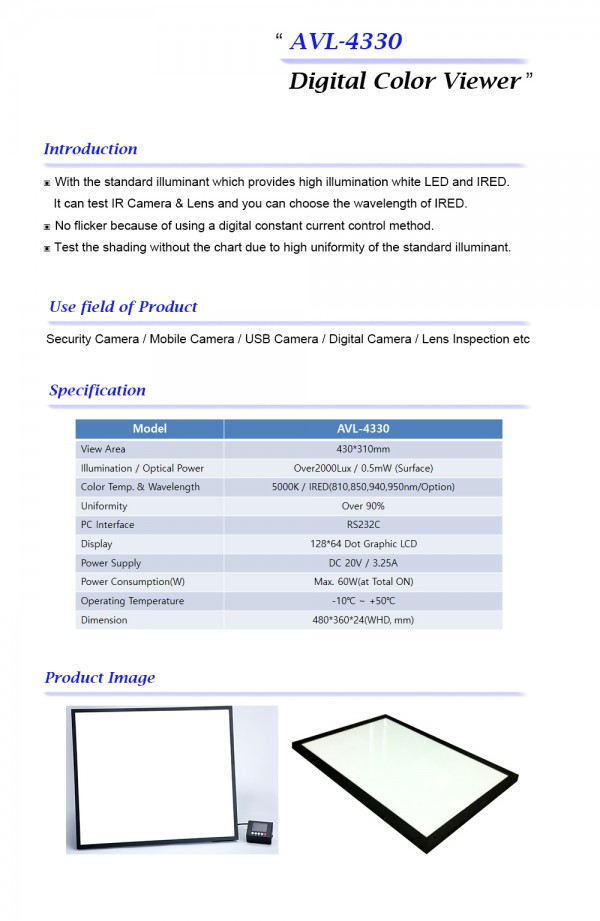 " AVL-4330
Digital Color Viewer "

Introduction

▣ With the standard illuminant which provides high illumination white LED and IRED. It can test IR Camera & Lens and you can choose the wavelength of IRED.
▣ No flicker because of using a digital constant current control method.
▣ Test the shading without the chart due to high uniformity of the standard illuminant.

Use field of Product

Security Camera / Mobile Camera / USB Camera / Digital Camera / Lens Inspection etc

Specification

| Model | AVL-4330 |
|---|---|
| View Area | 430*310mm |
| Illumination / Optical Power | Over2000Lux / 0.5mW (Surface) |
| Color Temp. & Wavelength | 5000K / IRED(810,850,940,950nm/Option) |
| Uniformity | Over 90% |
| PC Interface | RS232C |
| Display | 128*64 Dot Graphic LCD |
| Power Supply | DC 20V / 3.25A |
| Power Consumption(W) | Max. 60W(at Total ON) |
| Operating Temperature | -10℃ ~ +50℃ |
| Dimension | 480*360*24(WHD, mm) |

Product Image